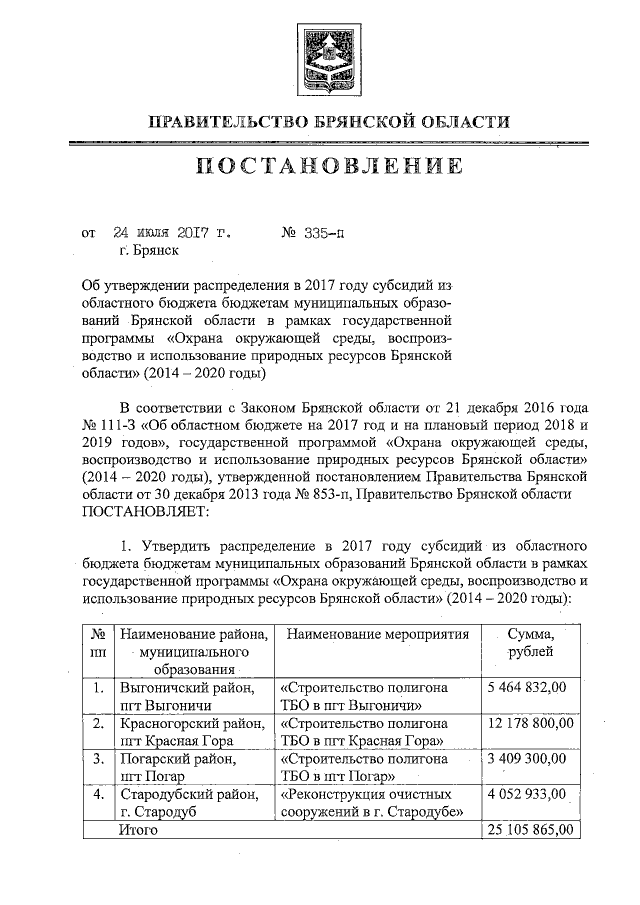 ПРАВИТЕЛЬСТВО БРЯНСКОЙ ОБЛАСТИ

ПОСТАНОВЛЕНИЕ

от 24 июля 2017 г. № 335-п
г. Брянск

Об утверждении распределения в 2017 году субсидий из областного бюджета бюджетам муниципальных образований Брянской области в рамках государственной программы «Охрана окружающей среды, воспроизводство и использование природных ресурсов Брянской области» (2014 – 2020 годы)

В соответствии с Законом Брянской области от 21 декабря 2016 года № 111-З «Об областном бюджете на 2017 год и на плановый период 2018 и 2019 годов», государственной программой «Охрана окружающей среды, воспроизводство и использование природных ресурсов Брянской области» (2014 – 2020 годы), утвержденной постановлением Правительства Брянской области от 30 декабря 2013 года № 853-п, Правительство Брянской области ПОСТАНОВЛЯЕТ:

1. Утвердить распределение в 2017 году субсидий из областного бюджета бюджетам муниципальных образований Брянской области в рамках государственной программы «Охрана окружающей среды, воспроизводство и использование природных ресурсов Брянской области» (2014 – 2020 годы):

| № пп | Наименование района, муниципального образования | Наименование мероприятия | Сумма, рублей |
|---|---|---|---|
| 1. | Выгоничский район, пгт Выгоничи | «Строительство полигона ТБО в пгт Выгоничи» | 5 464 832,00 |
| 2. | Красногорский район, пгт Красная Гора | «Строительство полигона ТБО в пгт Красная Гора» | 12 178 800,00 |
| 3. | Погарский район, пгт Погар | «Строительство полигона ТБО в пгт Погар» | 3 409 300,00 |
| 4. | Стародубский район, г. Стародуб | «Реконструкция очистных сооружений в г. Стародубе» | 4 052 933,00 |
| | Итого | | 25 105 865,00 |